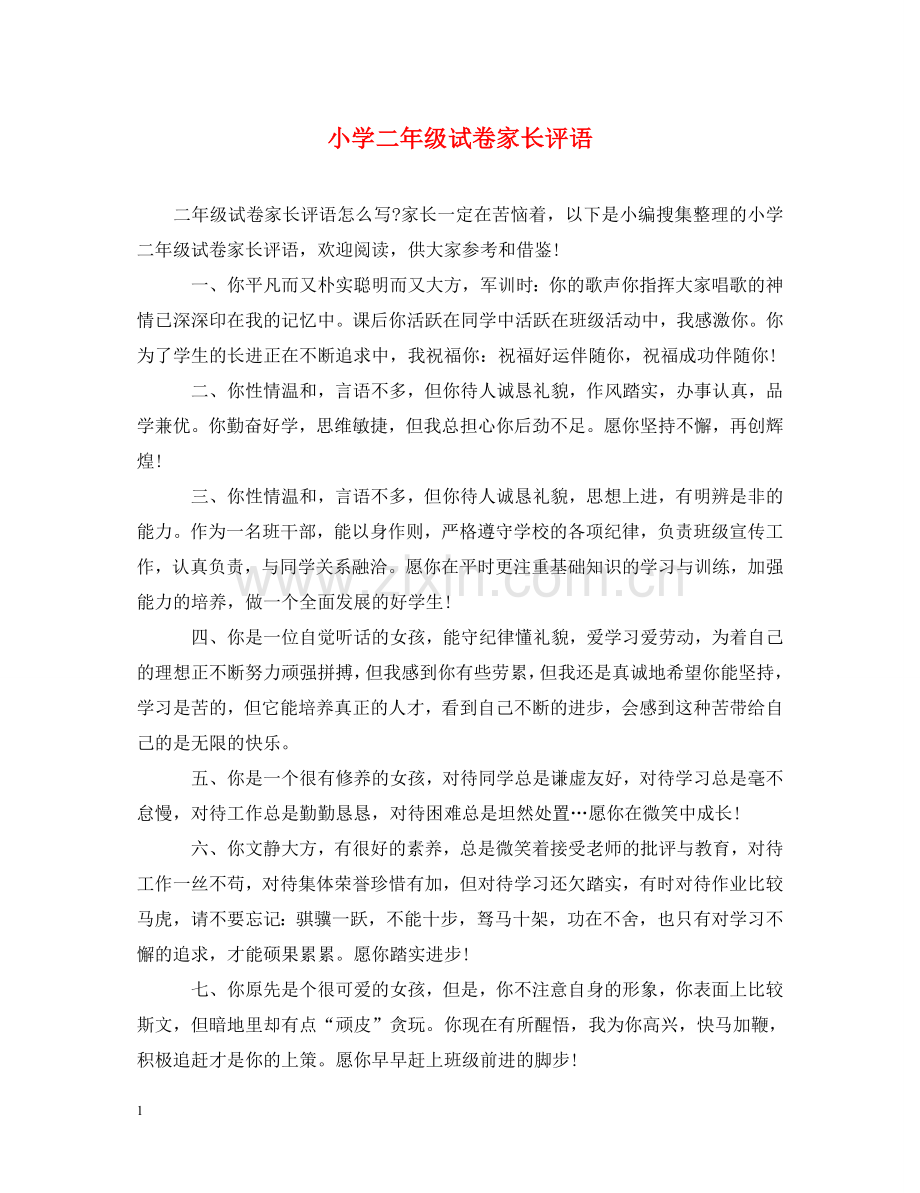 小学二年级试卷家长评语

二年级试卷家长评语怎么写?家长一定在苦恼着，以下是小编搜集整理的小学二年级试卷家长评语，欢迎阅读，供大家参考和借鉴!

一、你平凡而又朴实聪明而又大方，军训时：你的歌声你指挥大家唱歌的神情已深深印在我的记忆中。课后你活跃在同学中活跃在班级活动中，我感激你。你为了学生的长进正在不断追求中，我祝福你：祝福好运伴随你，祝福成功伴随你!

二、你性情温和，言语不多，但你待人诚恳礼貌，作风踏实，办事认真，品学兼优。你勤奋好学，思维敏捷，但我总担心你后劲不足。愿你坚持不懈，再创辉煌!

三、你性情温和，言语不多，但你待人诚恳礼貌，思想上进，有明辨是非的能力。作为一名班干部，能以身作则，严格遵守学校的各项纪律，负责班级宣传工作，认真负责，与同学关系融洽。愿你在平时更注重基础知识的学习与训练，加强能力的培养，做一个全面发展的好学生!

四、你是一位自觉听话的女孩，能守纪律懂礼貌，爱学习爱劳动，为着自己的理想正不断努力顽强拼搏，但我感到你有些劳累，但我还是真诚地希望你能坚持，学习是苦的，但它能培养真正的人才，看到自己不断的进步，会感到这种苦带给自己的是无限的快乐。

五、你是一个很有修养的女孩，对待同学总是谦虚友好，对待学习总是毫不怠慢，对待工作总是勤勤恳恳，对待困难总是坦然处置…愿你在微笑中成长!

六、你文静大方，有很好的素养，总是微笑着接受老师的批评与教育，对待工作一丝不苟，对待集体荣誉珍惜有加，但对待学习还欠踏实，有时对待作业比较马虎，请不要忘记：骐骥一跃，不能十步，驽马十架，功在不舍，也只有对学习不懈的追求，才能硕果累累。愿你踏实进步!

七、你原先是个很可爱的女孩，但是，你不注意自身的形象，你表面上比较斯文，但暗地里却有点“顽皮”贪玩。你现在有所醒悟，我为你高兴，快马加鞭，积极追赶才是你的上策。愿你早早赶上班级前进的脚步!

1

www.zixin.com.cn